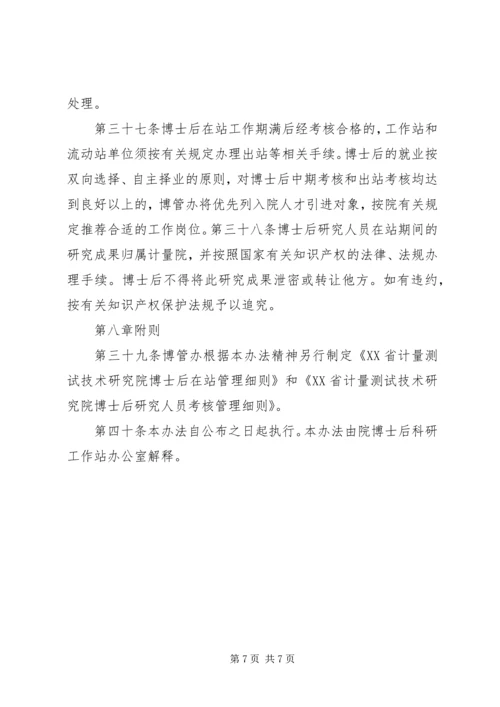 处理。

第三十七条博士后在站工作期满后经考核合格的，工作站和流动站单位须按有关规定办理出站等相关手续。博士后的就业按双向选择、自主择业的原则，对博士后中期考核和出站考核均达到良好以上的，博管办将优先列入院人才引进对象，按院有关规定推荐合适的工作岗位。第三十八条博士后研究人员在站期间的研究成果归属计量院，并按照国家有关知识产权的法律、法规办理手续。博士后不得将此研究成果泄密或转让他方。如有违约，按有关知识产权保护法规予以追究。

第八章附则

第三十九条博管办根据本办法精神另行制定《XX省计量测试技术研究院博士后在站管理细则》和《XX省计量测试技术研究院博士后研究人员考核管理细则》。

第四十条本办法自公布之日起执行。本办法由院博士后科研工作站办公室解释。

第7页 共7页